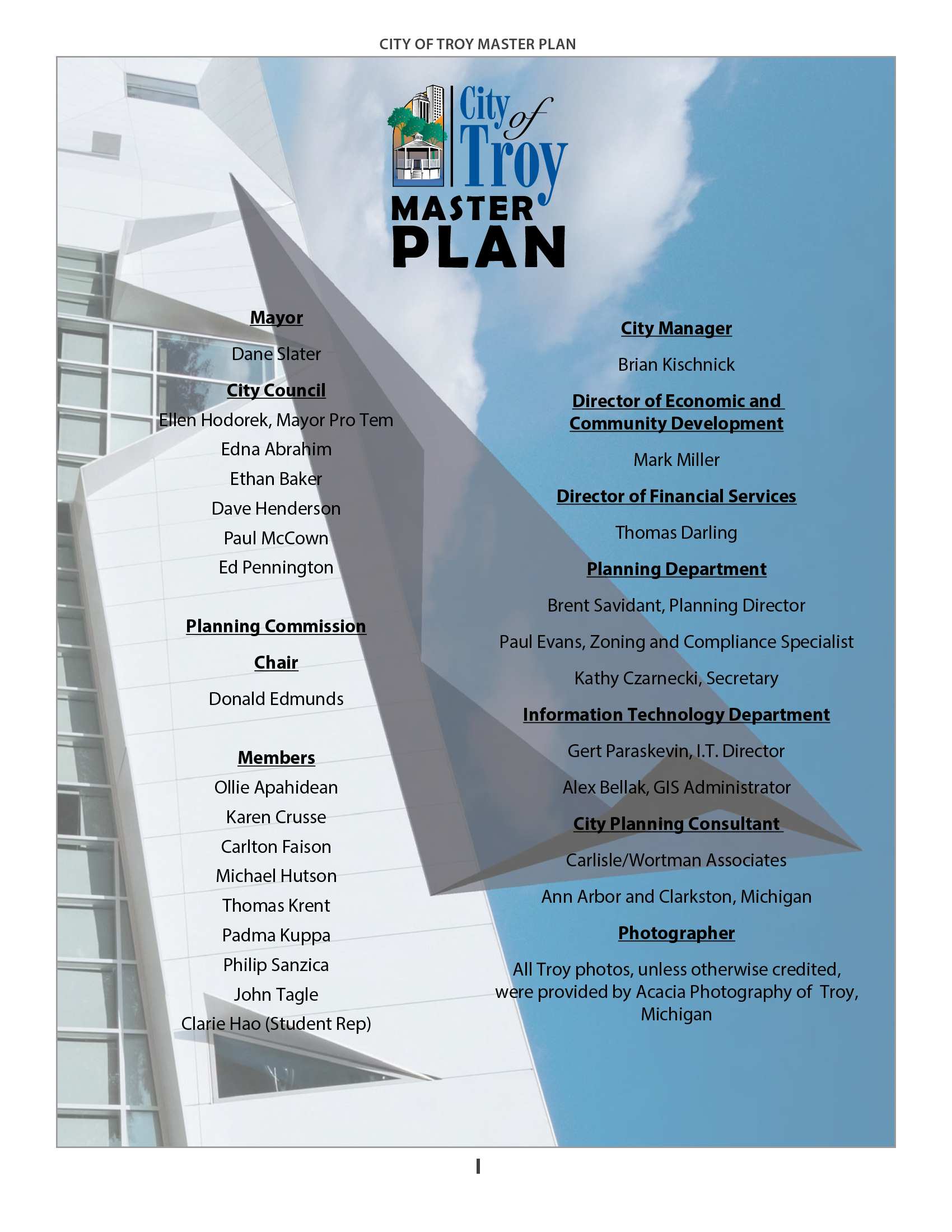 CITY OF TROY MASTER PLAN

City of Troy
MASTER PLAN

Mayor

Dane Slater

City Council

Ellen Hodorek, Mayor Pro Tem

Edna Abrahim

Ethan Baker

Dave Henderson

Paul McCown

Ed Pennington

Planning Commission

Chair

Donald Edmunds

Members

Ollie Apahidean

Karen Crusse

Carlton Faison

Michael Hutson

Thomas Krent

Padma Kuppa

Philip Sanzica

John Tagle

Clarie Hao (Student Rep)

City Manager

Brian Kischnick

Director of Economic and Community Development

Mark Miller

Director of Financial Services

Thomas Darling

Planning Department

Brent Savidant, Planning Director

Paul Evans, Zoning and Compliance Specialist

Kathy Czarnecki, Secretary

Information Technology Department

Gert Paraskevin, I.T. Director

Alex Bellak, GIS Administrator

City Planning Consultant

Carlisle/Wortman Associates

Ann Arbor and Clarkston, Michigan

Photographer

All Troy photos, unless otherwise credited, were provided by Acacia Photography of Troy, Michigan

I